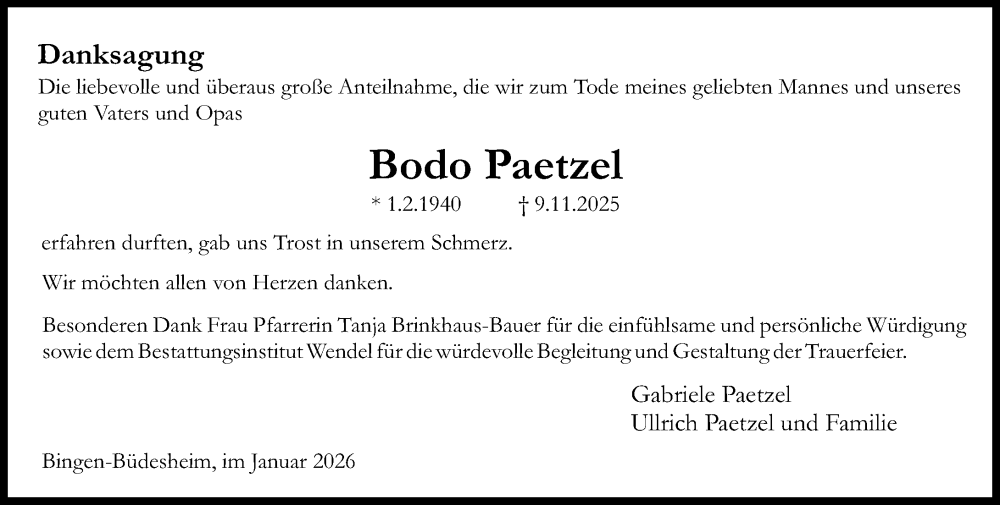 Danksagung
Die liebevolle und überaus große Anteilnahme, die wir zum Tode meines geliebten Mannes und unseres guten Vaters und Opas

Bodo Paetzel

* 1.2.1940 † 9.11.2025

erfahren durften, gab uns Trost in unserem Schmerz.

Wir möchten allen von Herzen danken.

Besonderen Dank Frau Pfarrerin Tanja Brinkhaus-Bauer für die einfühlsame und persönliche Würdigung sowie dem Bestattungsinstitut Wendel für die würdevolle Begleitung und Gestaltung der Trauerfeier.

Gabriele Paetzel
Ullrich Paetzel und Familie

Bingen-Büdesheim, im Januar 2026